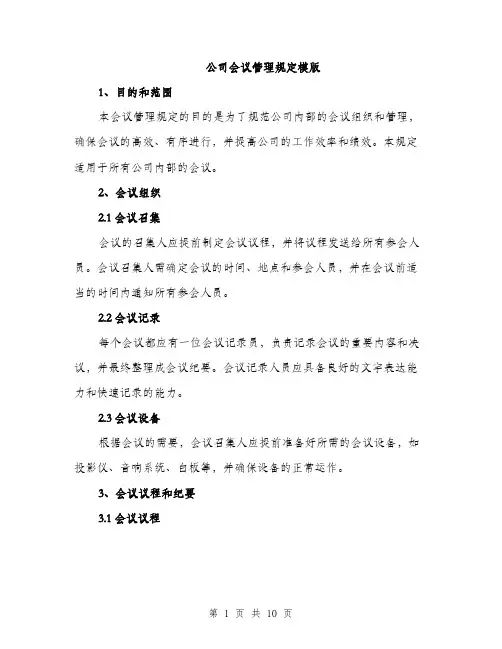 公司会议管理规定模版

1、目的和范围

本会议管理规定的目的是为了规范公司内部的会议组织和管理，确保会议的高效、有序进行，并提高公司的工作效率和绩效。本规定适用于所有公司内部的会议。

2、会议组织

2.1 会议召集

会议的召集人应提前制定会议议程，并将议程发送给所有参会人员。会议召集人需确定会议的时间、地点和参会人员，并在会议前适当的时间内通知所有参会人员。

2.2 会议记录

每个会议都应有一位会议记录员，负责记录会议的重要内容和决议，并最终整理成会议纪要。会议记录人员应具备良好的文字表达能力和快速记录的能力。

2.3 会议设备

根据会议的需要，会议召集人应提前准备好所需的会议设备，如投影仪、音响系统、白板等，并确保设备的正常运作。

3、会议议程和纪要

3.1 会议议程

第 1 页 共 10 页